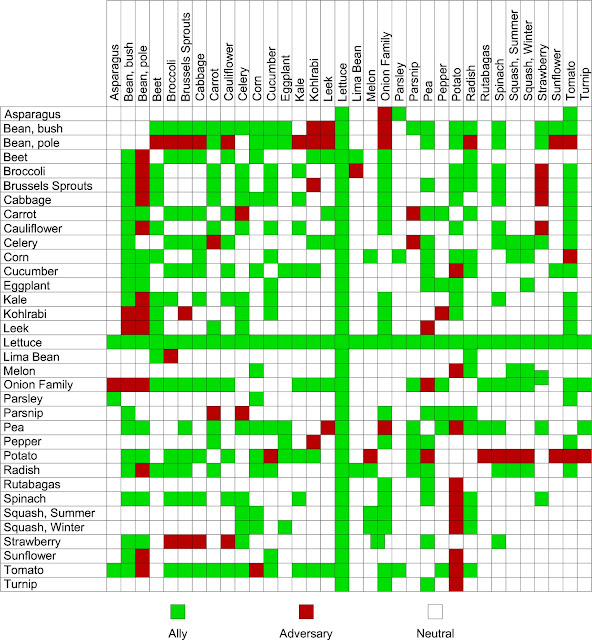 Asparagus
Bean, bush
Bean, pole
Beet
Broccoli
Brussels Sprouts
Cabbage
Carrot
Cauliflower
Celery
Corn
Cucumber
Eggplant
Kale
Kohlrabi
Leek
Lettuce
Lima Bean
Melon
Onion Family
Parsley
Parsnip
Pea
Pepper
Potato
Radish
Rutabagas
Spinach
Squash, Summer
Squash, Winter
Strawberry
Sunflower
Tomato
Turnip

Asparagus
Bean, bush
Bean, pole
Beet
Broccoli
Brussels Sprouts
Cabbage
Carrot
Cauliflower
Celery
Corn
Cucumber
Eggplant
Kale
Kohlrabi
Leek
Lettuce
Lima Bean
Melon
Onion Family
Parsley
Parsnip
Pea
Pepper
Potato
Radish
Rutabagas
Spinach
Squash, Summer
Squash, Winter
Strawberry
Sunflower
Tomato
Turnip

Ally
Adversary
Neutral